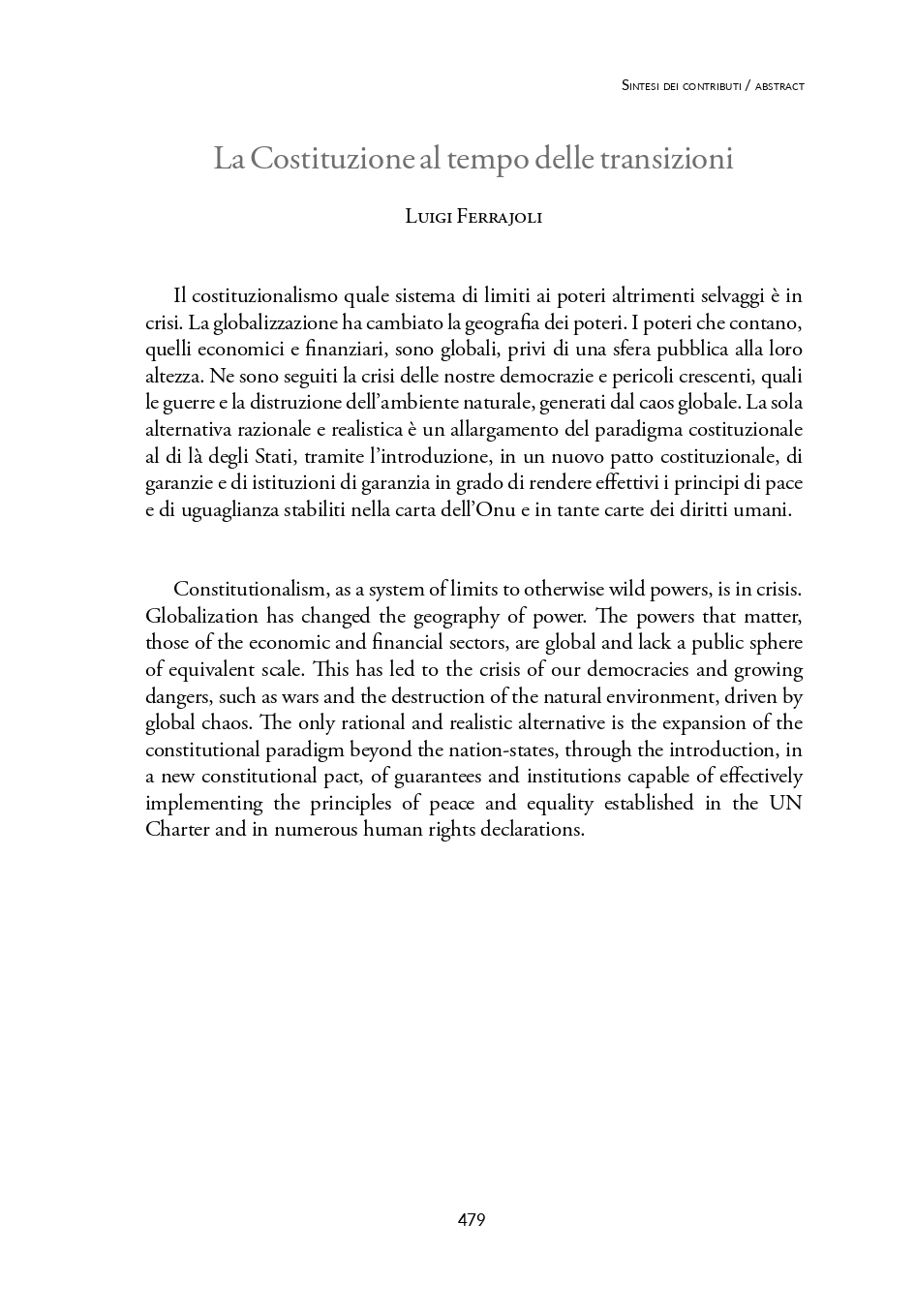 Sintesi dei contributi / abstract

La Costituzione al tempo delle transizioni

Luigi Ferrajoli

Il costituzionalismo quale sistema di limiti ai poteri altrimenti selvaggi è in crisi. La globalizzazione ha cambiato la geografia dei poteri. I poteri che contano, quelli economici e finanziari, sono globali, privi di una sfera pubblica alla loro altezza. Ne sono seguiti la crisi delle nostre democrazie e pericoli crescenti, quali le guerre e la distruzione dell'ambiente naturale, generati dal caos globale. La sola alternativa razionale e realistica è un allargamento del paradigma costituzionale al di là degli Stati, tramite l'introduzione, in un nuovo patto costituzionale, di garanzie e di istituzioni di garanzia in grado di rendere effettivi i principi di pace e di uguaglianza stabiliti nella carta dell'Onu e in tante carte dei diritti umani.

Constitutionalism, as a system of limits to otherwise wild powers, is in crisis. Globalization has changed the geography of power. The powers that matter, those of the economic and financial sectors, are global and lack a public sphere of equivalent scale. This has led to the crisis of our democracies and growing dangers, such as wars and the destruction of the natural environment, driven by global chaos. The only rational and realistic alternative is the expansion of the constitutional paradigm beyond the nation-states, through the introduction, in a new constitutional pact, of guarantees and institutions capable of effectively implementing the principles of peace and equality established in the UN Charter and in numerous human rights declarations.

479